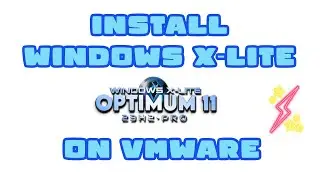 INSTALL
WINDOWS X-LITE

WINDOWS X-LITE
OPTIMUM 11
23H2-PRO

ON VMWARE